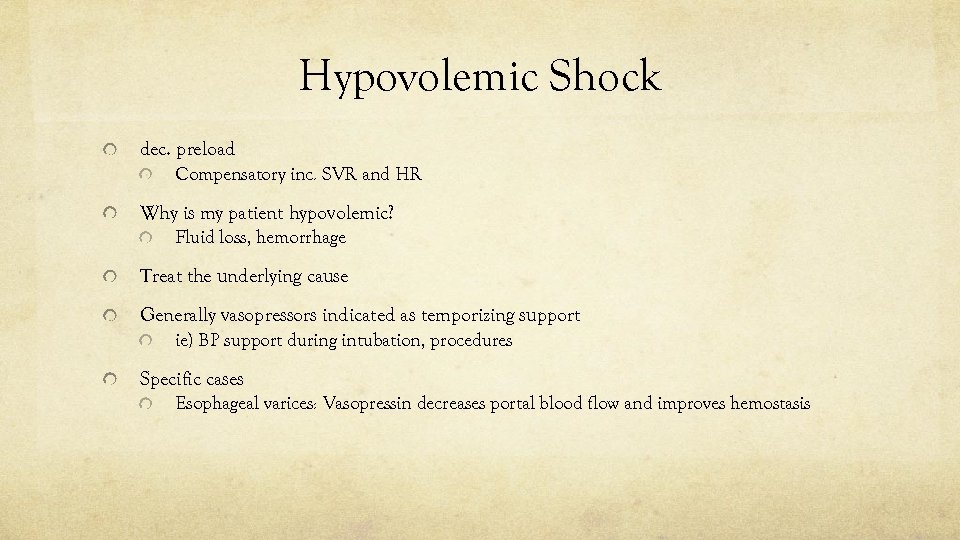 Hypovolemic Shock

dec. preload

Compensatory inc. SVR and HR

Why is my patient hypovolemic?

Fluid loss, hemorrhage

Treat the underlying cause

Generally vasopressors indicated as temporizing support

ie) BP support during intubation, procedures

Specific cases

Esophageal varices: Vasopressin decreases portal blood flow and improves hemostasis